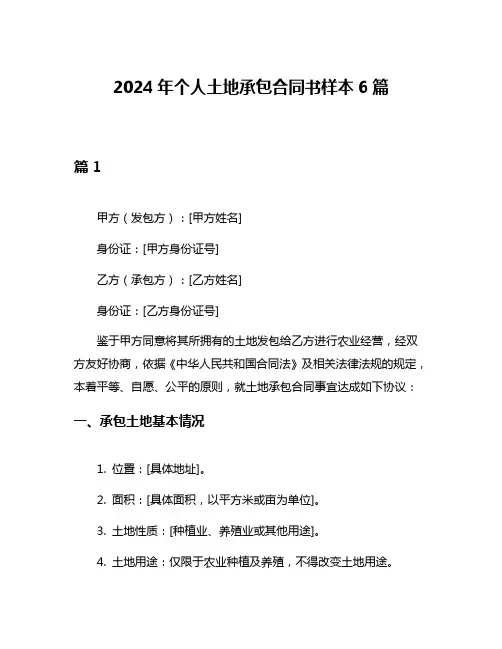 2024 年个人土地承包合同书样本 6 篇

篇 1

甲方（发包方）：[甲方姓名]

身份证：[甲方身份证号]

乙方（承包方）：[乙方姓名]

身份证：[乙方身份证号]

鉴于甲方同意将其所拥有的土地发包给乙方进行农业经营，经双方友好协商，依据《中华人民共和国合同法》及相关法律法规的规定，本着平等、自愿、公平的原则，就土地承包合同事宜达成如下协议：

一、承包土地基本情况

1. 位置：[具体地址]。

2. 面积：[具体面积，以平方米或亩为单位]。

3. 土地性质：[种植业、养殖业或其他用途]。

4. 土地用途：仅限于农业种植及养殖，不得改变土地用途。